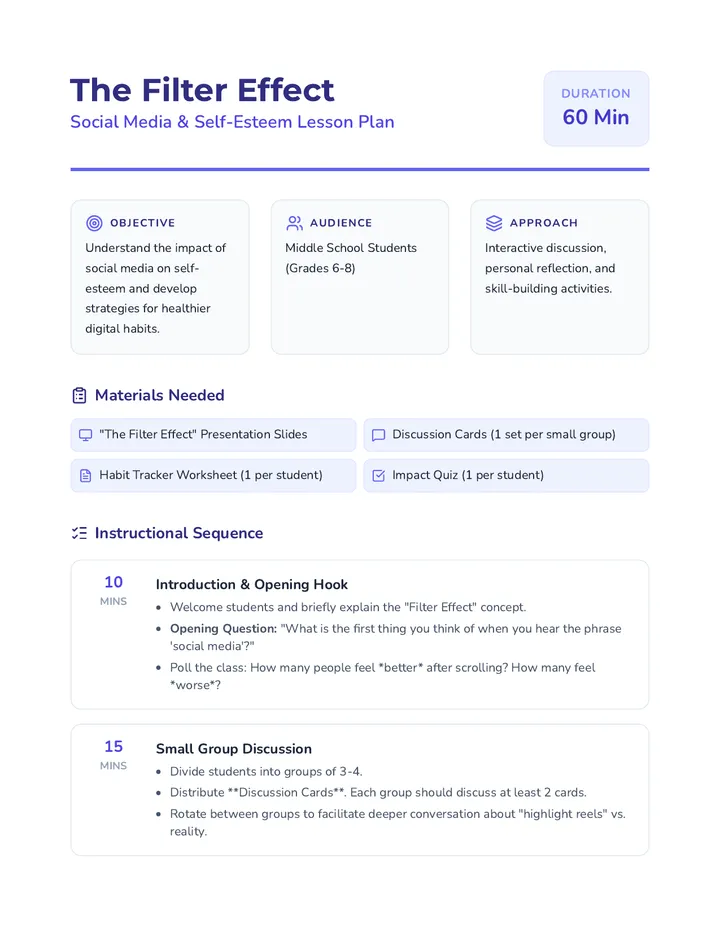 The Filter Effect

Social Media & Self-Esteem Lesson Plan

DURATION
60 Min

OBJECTIVE
Understand the impact of social media on self-esteem and develop strategies for healthier digital habits.

AUDIENCE
Middle School Students (Grades 6-8)

APPROACH
Interactive discussion, personal reflection, and skill-building activities.

Materials Needed

"The Filter Effect" Presentation Slides

Discussion Cards (1 set per small group)

Habit Tracker Worksheet (1 per student)

Impact Quiz (1 per student)

Instructional Sequence

10
MINS

Introduction & Opening Hook
• Welcome students and briefly explain the "Filter Effect" concept.
• Opening Question: "What is the first thing you think of when you hear the phrase 'social media'?"
• Poll the class: How many people feel *better* after scrolling? How many feel *worse*?

15
MINS

Small Group Discussion
• Divide students into groups of 3-4.
• Distribute **Discussion Cards**. Each group should discuss at least 2 cards.
• Rotate between groups to facilitate deeper conversation about "highlight reels" vs. reality.